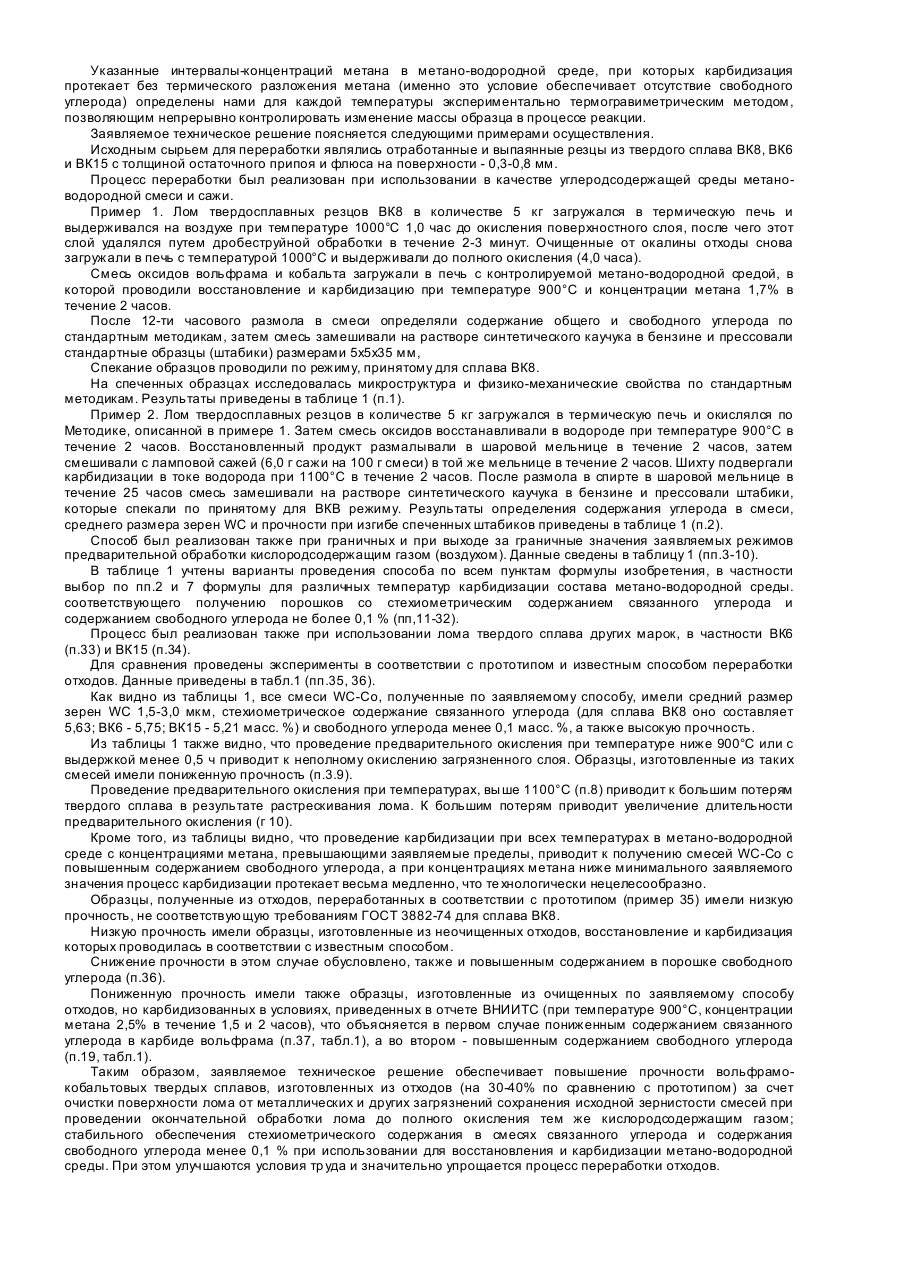 Указанные интервалы-концентраций метана в метано-водородной среде, при которых карбидизация протекает без термического разложения метана (именно это условие обеспечивает отсутствие свободного углерода) определены нами для каждой температуры экспериментально термогравиметрическим методом, позволяющим непрерывно контролировать изменение массы образца в процессе реакции.

Заявляемое техническое решение поясняется следующими примерами осуществления.

Исходным сырьем для переработки являлись отработанные и выпаянные резцы из твердого сплава ВК8, ВК6 и ВК15 с толщиной остаточного припоя и флюса на поверхности - 0,3-0,8 мм.

Процесс переработки был реализован при использовании в качестве углеродсодержащей среды метано-водородной смеси и сажи.

Пример 1. Лом твердосплавных резцов ВК8 в количестве 5 кг загружался в термическую печь и выдерживался на воздухе при температуре 1000°С 1,0 час до окисления поверхностного слоя, после чего этот слой удалялся путем дробеструйной обработки в течение 2-3 минут. Очищенные от окалины отходы снова загружали в печь с температурой 1000°С и выдерживали до полного окисления (4,0 часа).

Смесь оксидов вольфрама и кобальта загружали в печь с контролируемой метано-водородной средой, в которой проводили восстановление и карбидизацию при температуре 900°С и концентрации метана 1,7% в течение 2 часов.

После 12-ти часового размола в смеси определяли содержание общего и свободного углерода по стандартным методикам, затем смесь замешивали на растворе синтетического каучука в бензине и прессовали стандартные образцы (штабики) размерами 5х5х35 мм,

Спекание образцов проводили по режиму, принятому для сплава ВК8.

На спеченных образцах исследовалась микроструктура и физико-механические свойства по стандартным методикам. Результаты приведены в таблице 1 (п.1).

Пример 2. Лом твердосплавных резцов в количестве 5 кг загружался в термическую печь и окислялся по Методике, описанной в примере 1. Затем смесь оксидов восстанавливали в водороде при температуре 900°С в течение 2 часов. Восстановленный продукт размалывали в шаровой мельнице в течение 2 часов, затем смешивали с ламповой сажей (6,0 г сажи на 100 г смеси) в той же мельнице в течение 2 часов. Шихту подвергали карбидизации в токе водорода при 1100°С в течение 2 часов. После размола в спирте в шаровой мельнице в течение 25 часов смесь замешивали на растворе синтетического каучука в бензине и прессовали штабики, которые спекали по принятому для ВКВ режиму. Результаты определения содержания углерода в смеси, среднего размера зерен WC и прочности при изгибе спеченных штабиков приведены в таблице 1 (п.2).

Способ был реализован также при граничных и при выходе за граничные значения заявляемых режимов предварительной обработки кислородсодержащим газом (воздухом). Данные сведены в таблицу 1 (пп.3-10).

В таблице 1 учтены варианты проведения способа по всем пунктам формулы изобретения, в частности выбор по пп.2 и 7 формулы для различных температур карбидизации состава метано-водородной среды. соответствующего получению порошков со стехиометрическим содержанием связанного углерода и содержанием свободного углерода не более 0,1 % (пп,11-32).

Процесс был реализован также при использовании лома твердого сплава других марок, в частности ВК6 (п.33) и ВК15 (п.34).

Для сравнения проведены эксперименты в соответствии с прототипом и известным способом переработки отходов. Данные приведены в табл.1 (пп.35, 36).

Как видно из таблицы 1, все смеси WC-Co, полученные по заявляемому способу, имели средний размер зерен WC 1,5-3,0 мкм, стехиометрическое содержание связанного углерода (для сплава ВК8 оно составляет 5,63; ВК6 - 5,75; ВК15 - 5,21 масс. %) и свободного углерода менее 0,1 масс. %, а также высокую прочность.

Из таблицы 1 также видно, что проведение предварительного окисления при температуре ниже 900°С или с выдержкой менее 0,5 ч приводит к неполному окислению загрязненного слоя. Образцы, изготовленные из таких смесей имели пониженную прочность (п.3.9).

Проведение предварительного окисления при температурах, выше 1100°С (п.8) приводит к большим потерям твердого сплава в результате растрескивания лома. К большим потерям приводит увеличение длительности предварительного окисления (г 10).

Кроме того, из таблицы видно, что проведение карбидизации при всех температурах в метано-водородной среде с концентрациями метана, превышающими заявляемые пределы, приводит к получению смесей WC-Co с повышенным содержанием свободного углерода, а при концентрациях метана ниже минимального заявляемого значения процесс карбидизации протекает весьма медленно, что технологически нецелесообразно.

Образцы, полученные из отходов, переработанных в соответствии с прототипом (пример 35) имели низкую прочность, не соответствующую требованиям ГОСТ 3882-74 для сплава ВК8.

Низкую прочность имели образцы, изготовленные из неочищенных отходов, восстановление и карбидизация которых проводилась в соответствии с известным способом.

Снижение прочности в этом случае обусловлено, также и повышенным содержанием в порошке свободного углерода (п.36).

Пониженную прочность имели также образцы, изготовленные из очищенных по заявляемому способу отходов, но карбидизованных в условиях, приведенных в отчете ВНИИТС (при температуре 900°С, концентрации метана 2,5% в течение 1,5 и 2 часов), что объясняется в первом случае пониженным содержанием связанного углерода в карбиде вольфрама (п.37, табл.1), а во втором - повышенным содержанием свободного углерода (п.19, табл.1).

Таким образом, заявляемое техническое решение обеспечивает повышение прочности вольфрамо-кобальтовых твердых сплавов, изготовленных из отходов (на 30-40% по сравнению с прототипом) за счет очистки поверхности лома от металлических и других загрязнений сохранения исходной зернистости смесей при проведении окончательной обработки лома до полного окисления тем же кислородсодержащим газом; стабильного обеспечения стехиометрического содержания в смесях связанного углерода и содержания свободного углерода менее 0,1 % при использовании для восстановления и карбидизации метано-водородной среды. При этом улучшаются условия труда и значительно упрощается процесс переработки отходов.